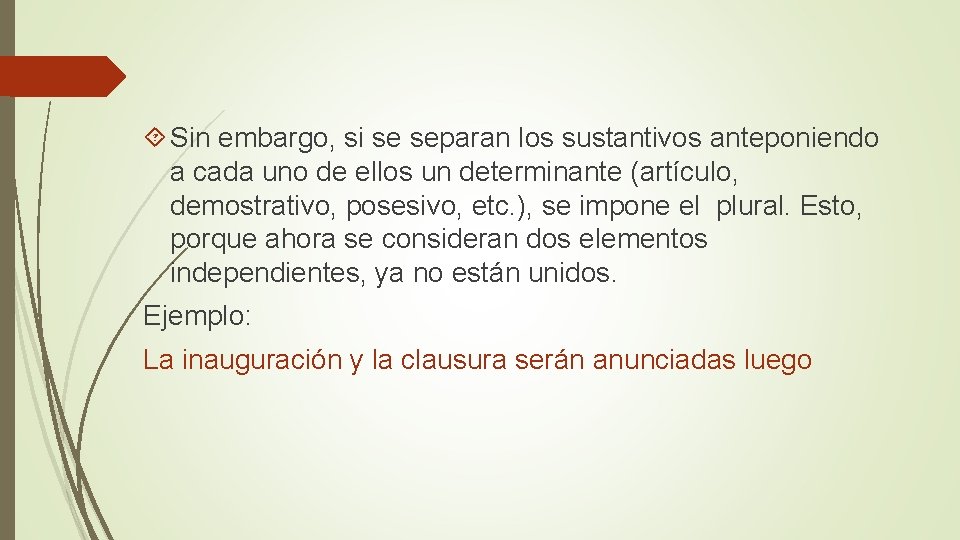 Sin embargo, si se separan los sustantivos anteponiendo a cada uno de ellos un determinante (artículo, demostrativo, posesivo, etc.), se impone el plural. Esto, porque ahora se consideran dos elementos independientes, ya no están unidos.

Ejemplo:

La inauguración y la clausura serán anunciadas luego